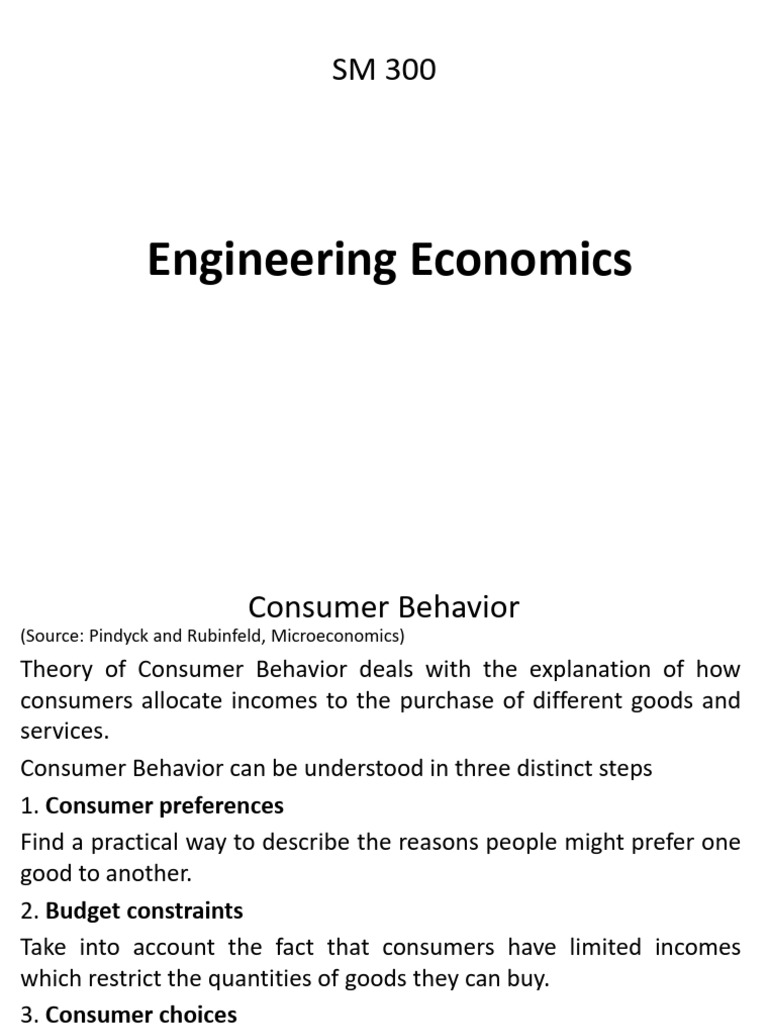 SM 300

Engineering Economics

Consumer Behavior

(Source: Pindyck and Rubinfeld, Microeconomics)

Theory of Consumer Behavior deals with the explanation of how consumers allocate incomes to the purchase of different goods and services.

Consumer Behavior can be understood in three distinct steps

1. Consumer preferences

Find a practical way to describe the reasons people might prefer one good to another.

2. Budget constraints

Take into account the fact that consumers have limited incomes which restrict the quantities of goods they can buy.

3. Consumer choices